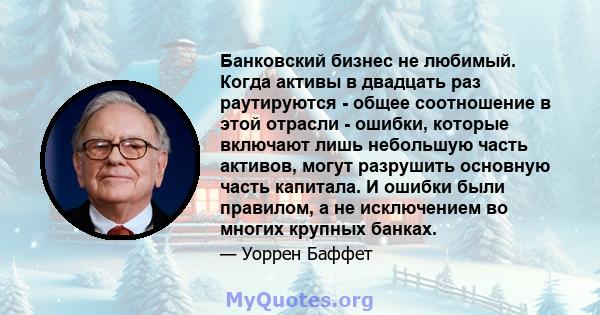 Банковский бизнес не любимый. Когда активы в двадцать раз раутируются - общее соотношение в этой отрасли - ошибки, которые включают лишь небольшую часть активов, могут разрушить основную часть капитала. И ошибки были правилом, а не исключением во многих крупных банках.

— Уоррен Баффет

MyQuotes.org